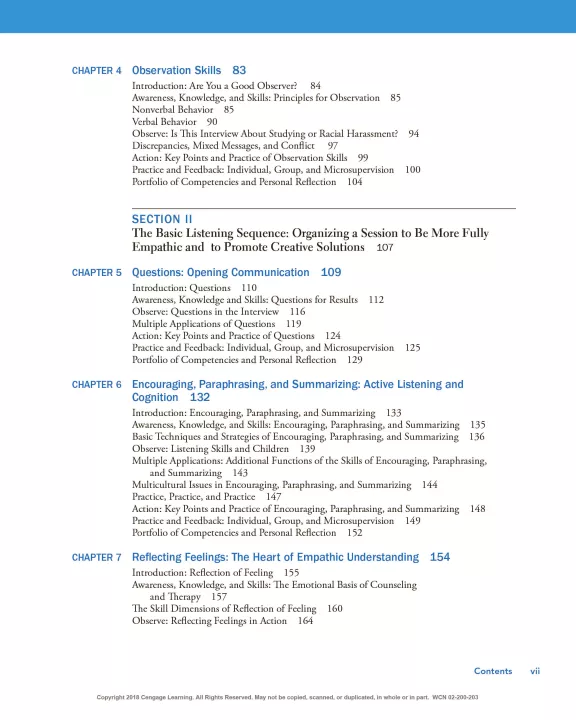 CHAPTER 4 Observation Skills 83

Introduction: Are You a Good Observer? 84
Awareness, Knowledge, and Skills: Principles for Observation 85
Nonverbal Behavior 85
Verbal Behavior 90
Observe: Is This Interview About Studying or Racial Harassment? 94
Discrepancies, Mixed Messages, and Conflict 97
Action: Key Points and Practice of Observation Skills 99
Practice and Feedback: Individual, Group, and Microsupervision 100
Portfolio of Competencies and Personal Reflection 104

SECTION II
The Basic Listening Sequence: Organizing a Session to Be More Fully Empathic and to Promote Creative Solutions 107

CHAPTER 5 Questions: Opening Communication 109

Introduction: Questions 110
Awareness, Knowledge and Skills: Questions for Results 112
Observe: Questions in the Interview 116
Multiple Applications of Questions 119
Action: Key Points and Practice of Questions 124
Practice and Feedback: Individual, Group, and Microsupervision 125
Portfolio of Competencies and Personal Reflection 129

CHAPTER 6 Encouraging, Paraphrasing, and Summarizing: Active Listening and Cognition 132

Introduction: Encouraging, Paraphrasing, and Summarizing 133
Awareness, Knowledge, and Skills: Encouraging, Paraphrasing, and Summarizing 135
Basic Techniques and Strategies of Encouraging, Paraphrasing, and Summarizing 136
Observe: Listening Skills and Children 139
Multiple Applications: Additional Functions of the Skills of Encouraging, Paraphrasing, and Summarizing 143
Multicultural Issues in Encouraging, Paraphrasing, and Summarizing 144
Practice, Practice, and Practice 147
Action: Key Points and Practice of Encouraging, Paraphrasing, and Summarizing 148
Practice and Feedback: Individual, Group, and Microsupervision 149
Portfolio of Competencies and Personal Reflection 152

CHAPTER 7 Reflecting Feelings: The Heart of Empathic Understanding 154

Introduction: Reflection of Feeling 155
Awareness, Knowledge, and Skills: The Emotional Basis of Counseling and Therapy 157
The Skill Dimensions of Reflection of Feeling 160
Observe: Reflecting Feelings in Action 164

Contents vii

Copyright 2018 Cengage Learning. All Rights Reserved. May not be copied, scanned, or duplicated, in whole or in part. WCN 02-200-203